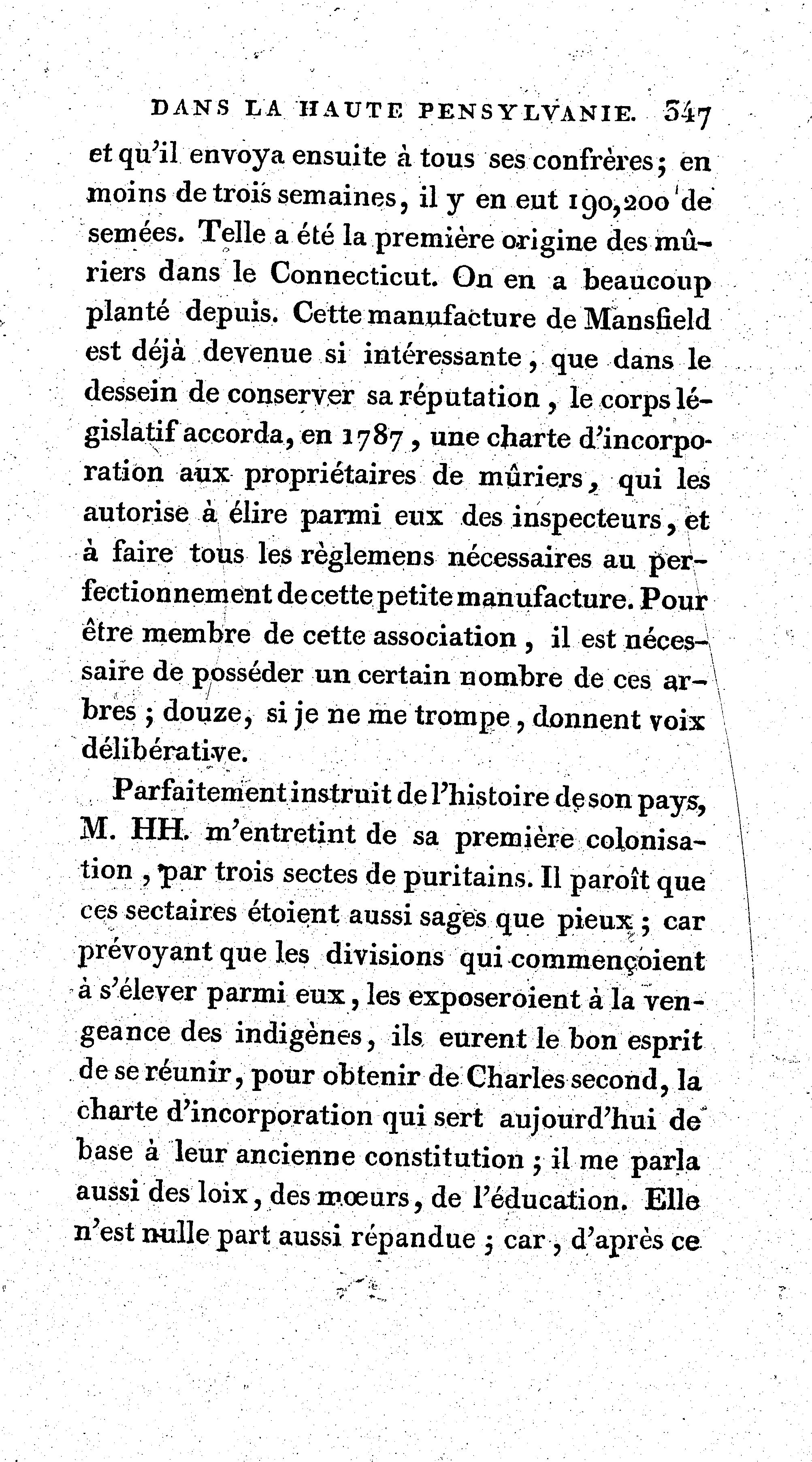 DANS LA HAUTE PENSYLVANIE. 347

et qu'il envoya ensuite à tous ses confrères; en moins de trois semaines, il y en eut 190,200 de semées. Telle a été la première origine des mûriers dans le Connecticut. On en a beaucoup planté depuis. Cette manufacture de Mansfield est déjà devenue si intéressante, que dans le dessein de conserver sa réputation, le corps législatif accorda, en 1787, une charte d'incorporation aux propriétaires de mûriers, qui les autorise à élire parmi eux des inspecteurs, et à faire tous les règlemens nécessaires au perfectionnement de cette petite manufacture. Pour être membre de cette association, il est nécessaire de posséder un certain nombre de ces arbres; douze, si je ne me trompe, donnent voix délibérative.

Parfaitement instruit de l'histoire de son pays, M. HH. m'entretint de sa première colonisation, par trois sectes de puritains. Il paroît que ces sectaires étoient aussi sages que pieux; car prévoyant que les divisions qui commençoient à s'élever parmi eux, les exposeroient à la vengeance des indigènes, ils eurent le bon esprit de se réunir, pour obtenir de Charles second, la charte d'incorporation qui sert aujourd'hui de base à leur ancienne constitution; il me parla aussi des loix, des mœurs, de l'éducation. Elle n'est nulle part aussi répandue; car, d'après ce